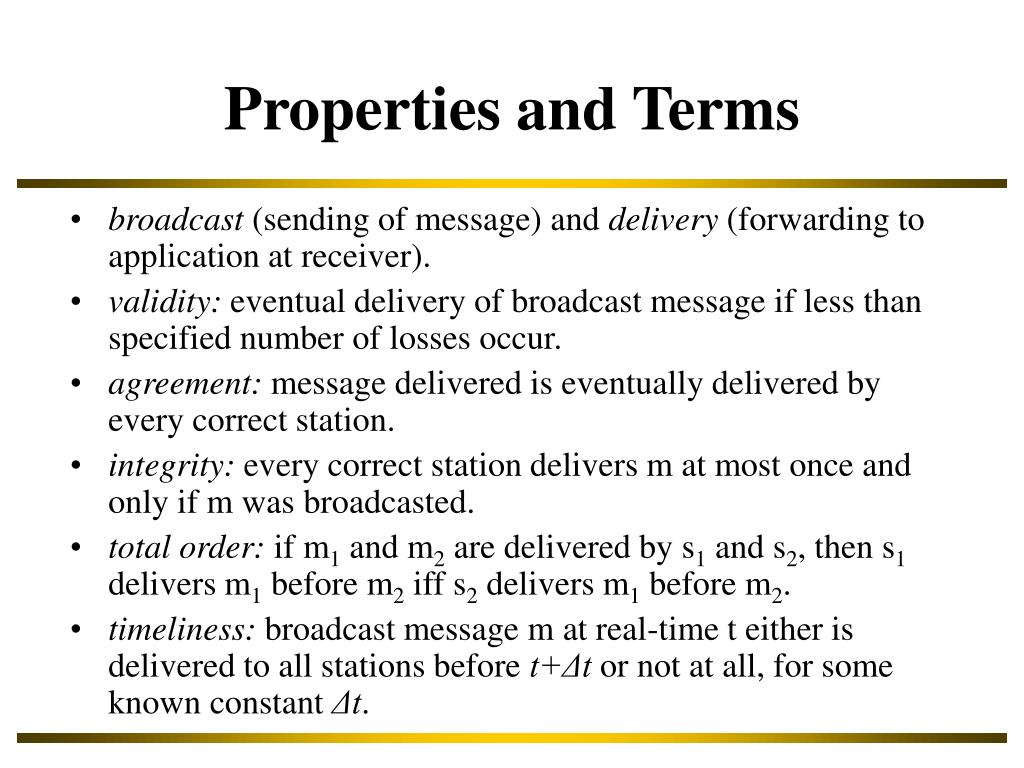 Properties and Terms

• broadcast (sending of message) and delivery (forwarding to application at receiver).
• validity: eventual delivery of broadcast message if less than specified number of losses occur.
• agreement: message delivered is eventually delivered by every correct station.
• integrity: every correct station delivers m at most once and only if m was broadcasted.
• total order: if $m_1$ and $m_2$ are delivered by $s_1$ and $s_2$, then $s_1$ delivers $m_1$ before $m_2$ iff $s_2$ delivers $m_1$ before $m_2$.
• timeliness: broadcast message m at real-time t either is delivered to all stations before $t+\Delta t$ or not at all, for some known constant $\Delta t$.